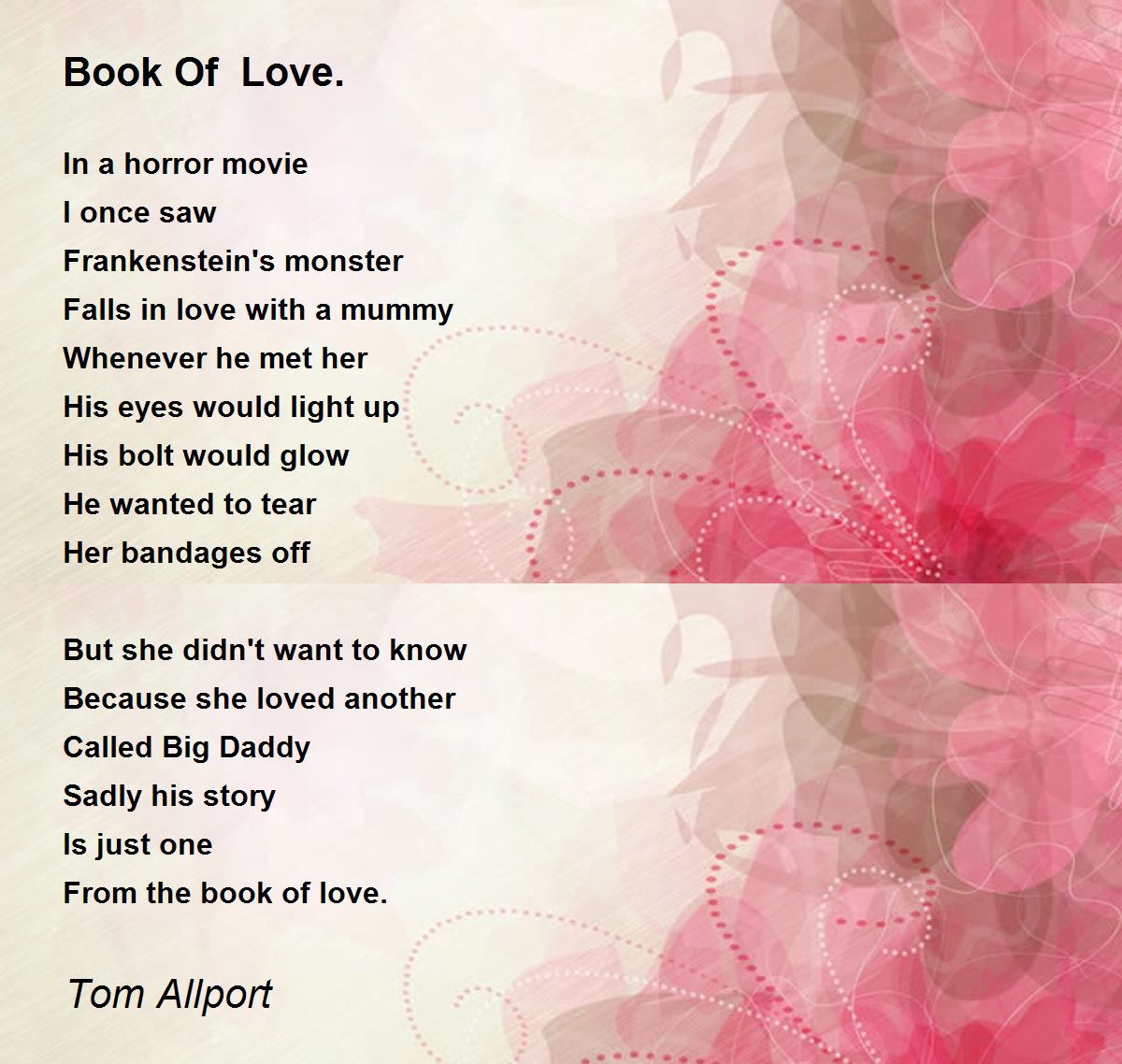 Book Of  Love.

In a horror movie
I once saw
Frankenstein's monster
Falls in love with a mummy
Whenever he met her
His eyes would light up
His bolt would glow
He wanted to tear
Her bandages off

But she didn't want to know
Because she loved another
Called Big Daddy
Sadly his story
Is just one
From the book of love.

Tom Allport